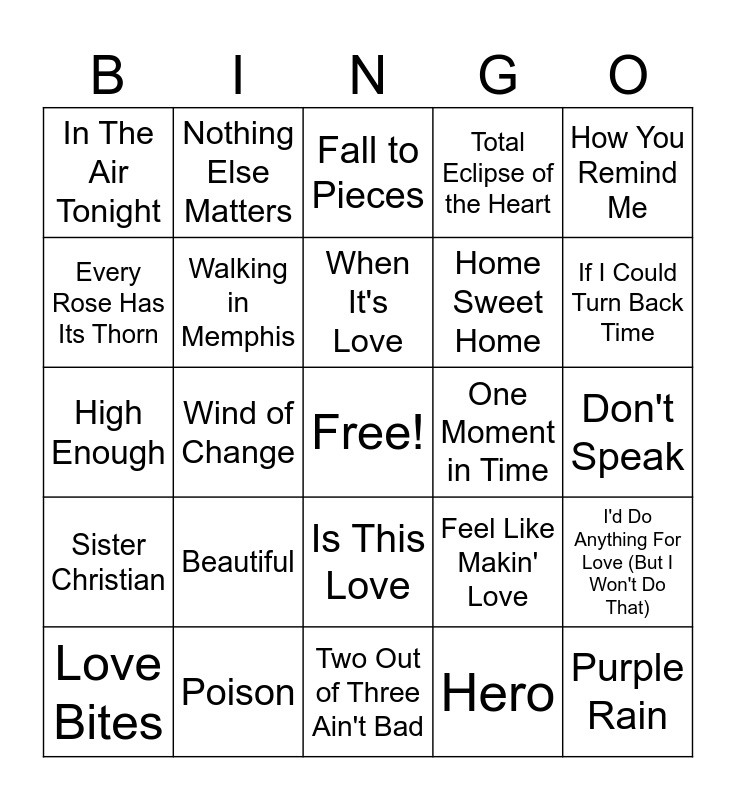 | B | I | N | G | O |
|---|---|---|---|---|
| In The Air Tonight | Nothing Else Matters | Fall to Pieces | Total Eclipse of the Heart | How You Remind Me |
| Every Rose Has Its Thorn | Walking in Memphis | When It's Love | Home Sweet Home | If I Could Turn Back Time |
| High Enough | Wind of Change | Free! | One Moment in Time | Don't Speak |
| Sister Christian | Beautiful | Is This Love | Feel Like Makin' Love | I'd Do Anything For Love (But I Won't Do That) |
| Love Bites | Poison | Two Out of Three Ain't Bad | Hero | Purple Rain |